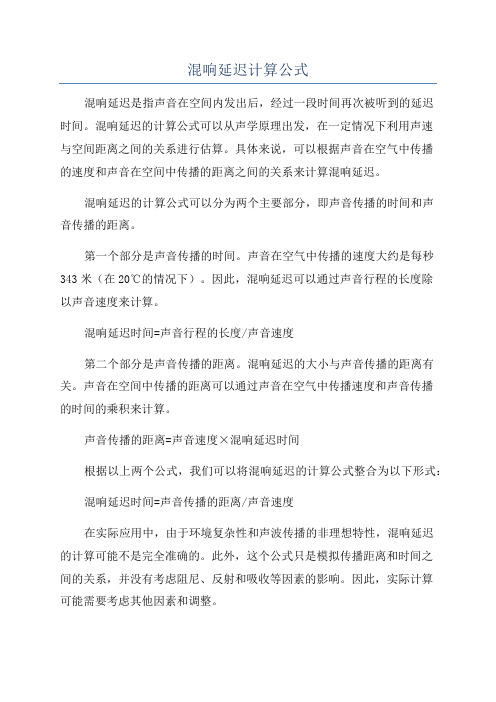 混响延迟计算公式

混响延迟是指声音在空间内发出后，经过一段时间再次被听到的延迟时间。混响延迟的计算公式可以从声学原理出发，在一定情况下利用声速与空间距离之间的关系进行估算。具体来说，可以根据声音在空气中传播的速度和声音在空间中传播的距离之间的关系来计算混响延迟。

混响延迟的计算公式可以分为两个主要部分，即声音传播的时间和声音传播的距离。

第一个部分是声音传播的时间。声音在空气中传播的速度大约是每秒343米（在20℃的情况下）。因此，混响延迟可以通过声音行程的长度除以声音速度来计算。

混响延迟时间=声音行程的长度/声音速度

第二个部分是声音传播的距离。混响延迟的大小与声音传播的距离有关。声音在空间中传播的距离可以通过声音在空气中传播速度和声音传播的时间的乘积来计算。

声音传播的距离=声音速度×混响延迟时间

根据以上两个公式，我们可以将混响延迟的计算公式整合为以下形式：

混响延迟时间=声音传播的距离/声音速度

在实际应用中，由于环境复杂性和声波传播的非理想特性，混响延迟的计算可能不是完全准确的。此外，这个公式只是模拟传播距离和时间之间的关系，并没有考虑阻尼、反射和吸收等因素的影响。因此，实际计算可能需要考虑其他因素和调整。